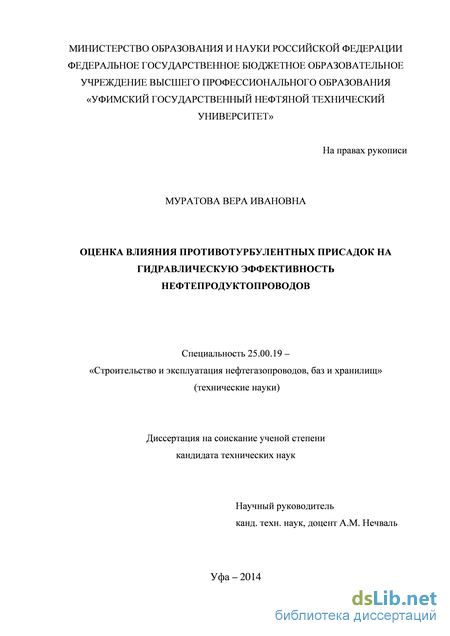 МИНИСТЕРСТВО ОБРАЗОВАНИЯ И НАУКИ РОССИЙСКОЙ ФЕДЕРАЦИИ
ФЕДЕРАЛЬНОЕ ГОСУДАРСТВЕННОЕ БЮДЖЕТНОЕ ОБРАЗОВАТЕЛЬНОЕ УЧРЕЖДЕНИЕ ВЫСШЕГО ПРОФЕССИОНАЛЬНОГО ОБРАЗОВАНИЯ
«УФИМСКИЙ ГОСУДАРСТВЕННЫЙ НЕФТЯНОЙ ТЕХНИЧЕСКИЙ УНИВЕРСИТЕТ»

На правах рукописи

МУРАТОВА ВЕРА ИВАНОВНА

ОЦЕНКА ВЛИЯНИЯ ПРОТИВОТУРБУЛЕНТНЫХ ПРИСАДОК НА ГИДРАВЛИЧЕСКУЮ ЭФФЕКТИВНОСТЬ НЕФТЕПРОДУКТОПРОВОДОВ

Специальность 25.00.19 –
«Строительство и эксплуатация нефтегазопроводов, баз и хранилищ»
(технические науки)

Диссертация на соискание ученой степени
кандидата технических наук

Научный руководитель
канд. техн. наук, доцент А.М. Нечваль

Уфа – 2014

dsLib.net
библиотека диссертаций